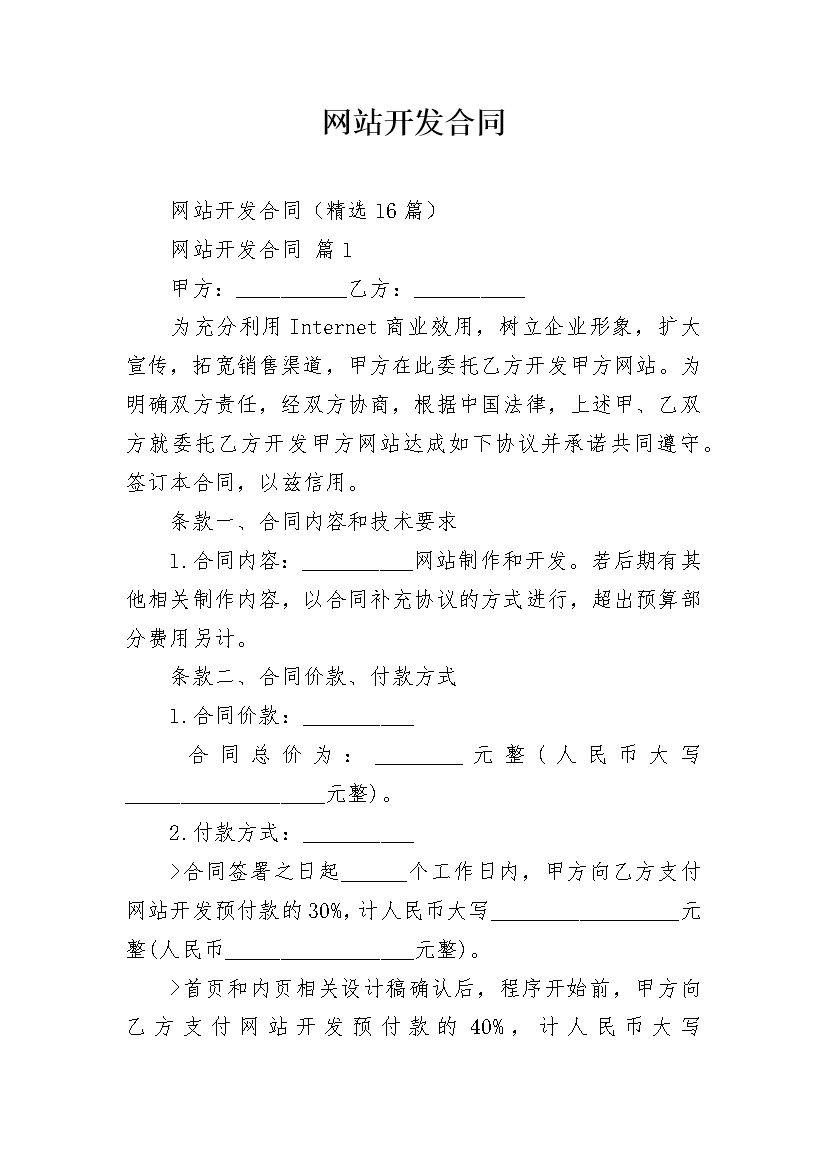 网站开发合同

网站开发合同（精选16篇）

网站开发合同 篇1

甲方：__________乙方：__________

为充分利用Internet商业效用，树立企业形象，扩大宣传，拓宽销售渠道，甲方在此委托乙方开发甲方网站。为明确双方责任，经双方协商，根据中国法律，上述甲、乙双方就委托乙方开发甲方网站达成如下协议并承诺共同遵守。签订本合同，以兹信用。

条款一、合同内容和技术要求

1.合同内容：__________网站制作和开发。若后期有其他相关制作内容，以合同补充协议的方式进行，超出预算部分费用另计。

条款二、合同价款、付款方式

1.合同价款：__________

合同总价为：________元整（人民币大写__________________元整)。

2.付款方式：__________

>合同签署之日起______个工作日内，甲方向乙方支付网站开发预付款的30%，计人民币大写_________________元整(人民币_________________元整)。

>首页和内页相关设计稿确认后，程序开始前，甲方向乙方支付网站开发预付款的40%，计人民币大写